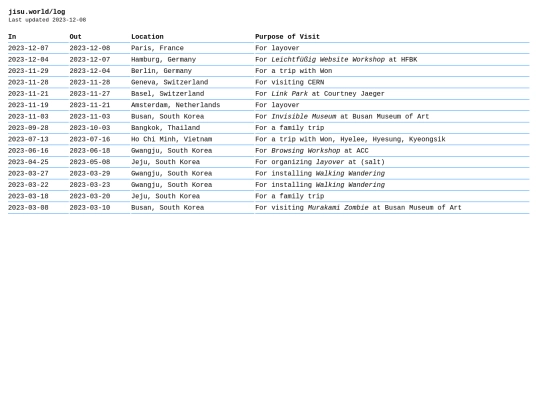 jisu.world/log
Last updated 2023-12-08

| In | Out | Location | Purpose of Visit |
|---|---|---|---|
| 2023-12-07 | 2023-12-08 | Paris, France | For layover |
| 2023-12-04 | 2023-12-07 | Hamburg, Germany | For Leichtfüßig Website Workshop at HFBK |
| 2023-11-29 | 2023-12-04 | Berlin, Germany | For a trip with Won |
| 2023-11-28 | 2023-11-28 | Geneva, Switzerland | For visiting CERN |
| 2023-11-21 | 2023-11-27 | Basel, Switzerland | For Link Park at Courtney Jaeger |
| 2023-11-19 | 2023-11-21 | Amsterdam, Netherlands | For layover |
| 2023-11-03 | 2023-11-03 | Busan, South Korea | For Invisible Museum at Busan Museum of Art |
| 2023-09-28 | 2023-10-03 | Bangkok, Thailand | For a family trip |
| 2023-07-13 | 2023-07-16 | Ho Chi Minh, Vietnam | For a trip with Won, Hyelee, Hyesung, Kyeongsik |
| 2023-06-16 | 2023-06-18 | Gwangju, South Korea | For Browsing Workshop at ACC |
| 2023-04-25 | 2023-05-08 | Jeju, South Korea | For organizing layover at (salt) |
| 2023-03-27 | 2023-03-29 | Gwangju, South Korea | For installing Walking Wandering |
| 2023-03-22 | 2023-03-23 | Gwangju, South Korea | For installing Walking Wandering |
| 2023-03-18 | 2023-03-20 | Jeju, South Korea | For a family trip |
| 2023-03-08 | 2023-03-10 | Busan, South Korea | For visiting Murakami Zombie at Busan Museum of Art |